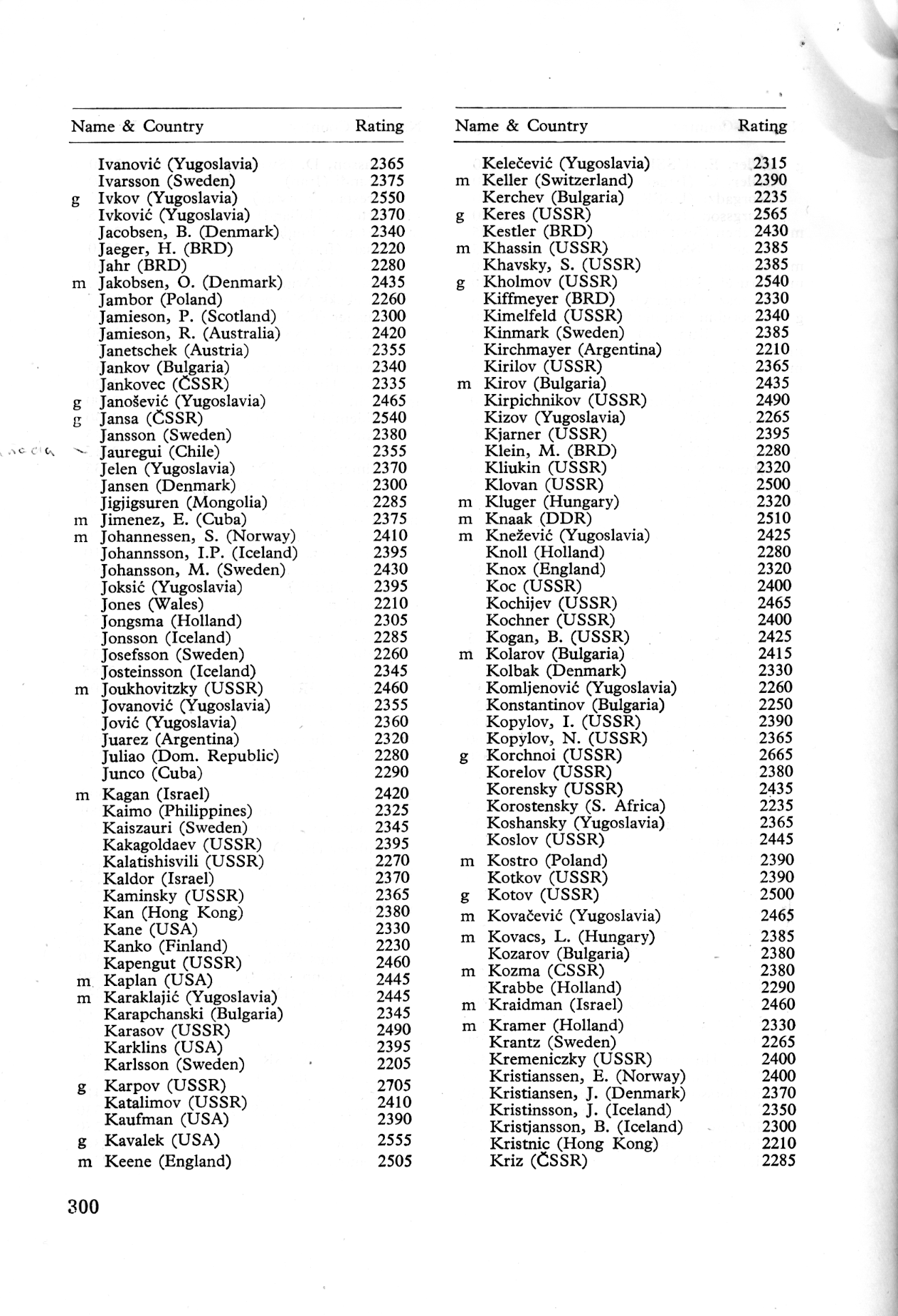 | | Name & Country | Rating |
|---|---|---|
| | Ivanović (Yugoslavia) | 2365 |
| | Ivarsson (Sweden) | 2375 |
| g | Ivkov (Yugoslavia) | 2550 |
| | Ivković (Yugoslavia) | 2370 |
| | Jacobsen, B. (Denmark) | 2340 |
| | Jaeger, H. (BRD) | 2220 |
| | Jahr (BRD) | 2280 |
| m | Jakobsen, O. (Denmark) | 2435 |
| | Jambor (Poland) | 2260 |
| | Jamieson, P. (Scotland) | 2300 |
| | Jamieson, R. (Australia) | 2420 |
| | Janetschek (Austria) | 2355 |
| | Jankov (Bulgaria) | 2340 |
| | Jankovec (ČSSR) | 2335 |
| g | Janošević (Yugoslavia) | 2465 |
| g | Jansa (ČSSR) | 2540 |
| | Jansson (Sweden) | 2380 |
| | Jauregui (Chile) | 2355 |
| | Jelen (Yugoslavia) | 2370 |
| | Jansen (Denmark) | 2300 |
| | Jigjigsuren (Mongolia) | 2285 |
| m | Jimenez, E. (Cuba) | 2375 |
| m | Johannessen, S. (Norway) | 2410 |
| | Johannsson, I.P. (Iceland) | 2395 |
| | Johansson, M. (Sweden) | 2430 |
| | Joksić (Yugoslavia) | 2395 |
| | Jones (Wales) | 2210 |
| | Jongsma (Holland) | 2305 |
| | Jonsson (Iceland) | 2285 |
| | Josefsson (Sweden) | 2260 |
| | Josteinsson (Iceland) | 2345 |
| m | Joukhovitzky (USSR) | 2460 |
| | Jovanović (Yugoslavia) | 2355 |
| | Jović (Yugoslavia) | 2360 |
| | Juarez (Argentina) | 2320 |
| | Juliao (Dom. Republic) | 2280 |
| | Junco (Cuba) | 2290 |
| m | Kagan (Israel) | 2420 |
| | Kaimo (Philippines) | 2325 |
| | Kaiszauri (Sweden) | 2345 |
| | Kakagoldaev (USSR) | 2395 |
| | Kalatishisvili (USSR) | 2270 |
| | Kaldor (Israel) | 2370 |
| | Kaminsky (USSR) | 2365 |
| | Kan (Hong Kong) | 2380 |
| | Kane (USA) | 2330 |
| | Kanko (Finland) | 2230 |
| | Kapengut (USSR) | 2460 |
| m | Kaplan (USA) | 2445 |
| m | Karaklajić (Yugoslavia) | 2445 |
| | Karapchanski (Bulgaria) | 2345 |
| | Karasov (USSR) | 2490 |
| | Karklins (USA) | 2395 |
| | Karlsson (Sweden) | 2205 |
| g | Karpov (USSR) | 2705 |
| | Katalimov (USSR) | 2410 |
| | Kaufman (USA) | 2390 |
| g | Kavalek (USA) | 2555 |
| m | Keene (England) | 2505 |

| | Name & Country | Rating |
|---|---|---|
| | Kelečević (Yugoslavia) | 2315 |
| m | Keller (Switzerland) | 2390 |
| | Kerchev (Bulgaria) | 2235 |
| g | Keres (USSR) | 2565 |
| | Kestler (BRD) | 2430 |
| m | Khassin (USSR) | 2385 |
| | Khavsky, S. (USSR) | 2385 |
| g | Kholmov (USSR) | 2540 |
| | Kiffmeyer (BRD) | 2330 |
| | Kimelfeld (USSR) | 2340 |
| | Kinmark (Sweden) | 2385 |
| | Kirchmayer (Argentina) | 2210 |
| | Kirilov (USSR) | 2365 |
| m | Kirov (Bulgaria) | 2435 |
| | Kirpichnikov (USSR) | 2490 |
| | Kizov (Yugoslavia) | 2265 |
| | Kjarner (USSR) | 2395 |
| | Klein, M. (BRD) | 2280 |
| | Kliukin (USSR) | 2320 |
| | Klovan (USSR) | 2500 |
| m | Kluger (Hungary) | 2320 |
| m | Knaak (DDR) | 2510 |
| m | Knežević (Yugoslavia) | 2425 |
| | Knoll (Holland) | 2280 |
| | Knox (England) | 2320 |
| | Koc (USSR) | 2400 |
| | Kochijev (USSR) | 2465 |
| | Kochner (USSR) | 2400 |
| | Kogan, B. (USSR) | 2425 |
| m | Kolarov (Bulgaria) | 2415 |
| | Kolbak (Denmark) | 2330 |
| | Komljenović (Yugoslavia) | 2260 |
| | Konstantinov (Bulgaria) | 2250 |
| | Kopylov, I. (USSR) | 2390 |
| | Kopylov, N. (USSR) | 2365 |
| g | Korchnoi (USSR) | 2665 |
| | Korelov (USSR) | 2380 |
| | Korensky (USSR) | 2435 |
| | Korostensky (S. Africa) | 2235 |
| | Koshansky (Yugoslavia) | 2365 |
| | Koslov (USSR) | 2445 |
| m | Kostro (Poland) | 2390 |
| | Kotkov (USSR) | 2390 |
| g | Kotov (USSR) | 2500 |
| m | Kovačević (Yugoslavia) | 2465 |
| m | Kovacs, L. (Hungary) | 2385 |
| | Kozarov (Bulgaria) | 2380 |
| m | Kozma (CSSR) | 2380 |
| | Krabbe (Holland) | 2290 |
| m | Kraidman (Israel) | 2460 |
| m | Kramer (Holland) | 2330 |
| | Krantz (Sweden) | 2265 |
| | Kremeniczky (USSR) | 2400 |
| | Kristianssen, E. (Norway) | 2400 |
| | Kristiansen, J. (Denmark) | 2370 |
| | Kristinsson, J. (Iceland) | 2350 |
| | Kristjansson, B. (Iceland) | 2300 |
| | Kristnic (Hong Kong) | 2210 |
| | Kriz (ČSSR) | 2285 |

300